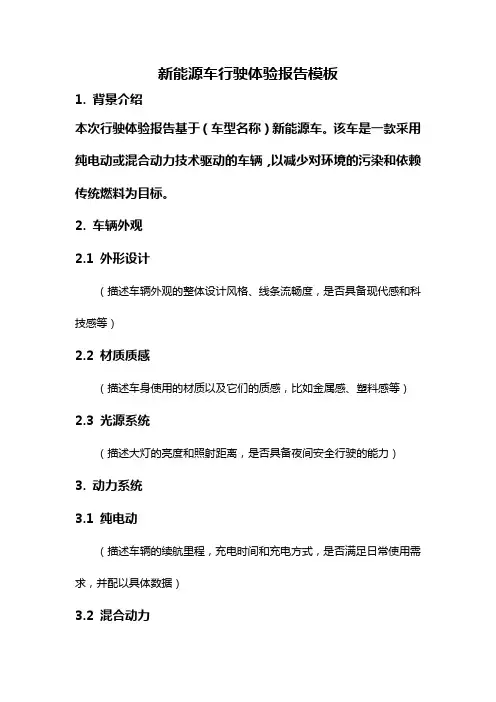 新能源车行驶体验报告模板

1. 背景介绍

本次行驶体验报告基于（车型名称）新能源车。该车是一款采用纯电动或混合动力技术驱动的车辆，以减少对环境的污染和依赖传统燃料为目标。

2. 车辆外观

2.1 外形设计

（描述车辆外观的整体设计风格、线条流畅度，是否具备现代感和科技感等）

2.2 材质质感

（描述车身使用的材质以及它们的质感，比如金属感、塑料感等）

2.3 光源系统

（描述大灯的亮度和照射距离，是否具备夜间安全行驶的能力）

3. 动力系统

3.1 纯电动

（描述车辆的续航里程，充电时间和充电方式，是否满足日常使用需求，并配以具体数据）

3.2 混合动力